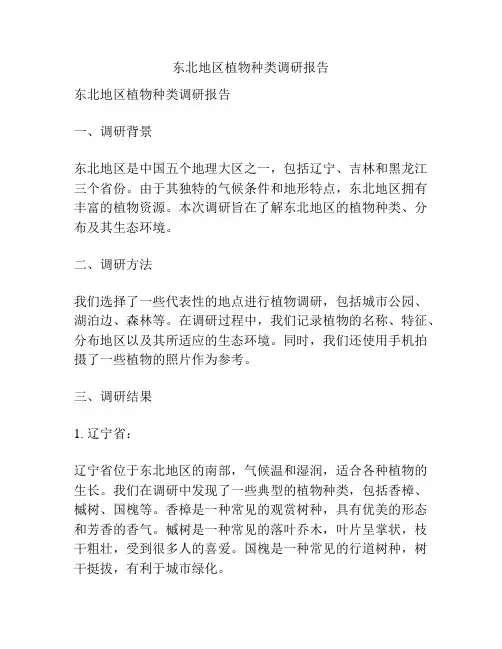 东北地区植物种类调研报告

东北地区植物种类调研报告

一、调研背景

东北地区是中国五个地理大区之一，包括辽宁、吉林和黑龙江三个省份。由于其独特的气候条件和地形特点，东北地区拥有丰富的植物资源。本次调研旨在了解东北地区的植物种类、分布及其生态环境。

二、调研方法

我们选择了一些代表性的地点进行植物调研，包括城市公园、湖泊边、森林等。在调研过程中，我们记录植物的名称、特征、分布地区以及其所适应的生态环境。同时，我们还使用手机拍摄了一些植物的照片作为参考。

三、调研结果

1. 辽宁省：

辽宁省位于东北地区的南部，气候温和湿润，适合各种植物的生长。我们在调研中发现了一些典型的植物种类，包括香樟、槭树、国槐等。香樟是一种常见的观赏树种，具有优美的形态和芳香的香气。槭树是一种常见的落叶乔木，叶片呈掌状，枝干粗壮，受到很多人的喜爱。国槐是一种常见的行道树种，树干挺拔，有利于城市绿化。